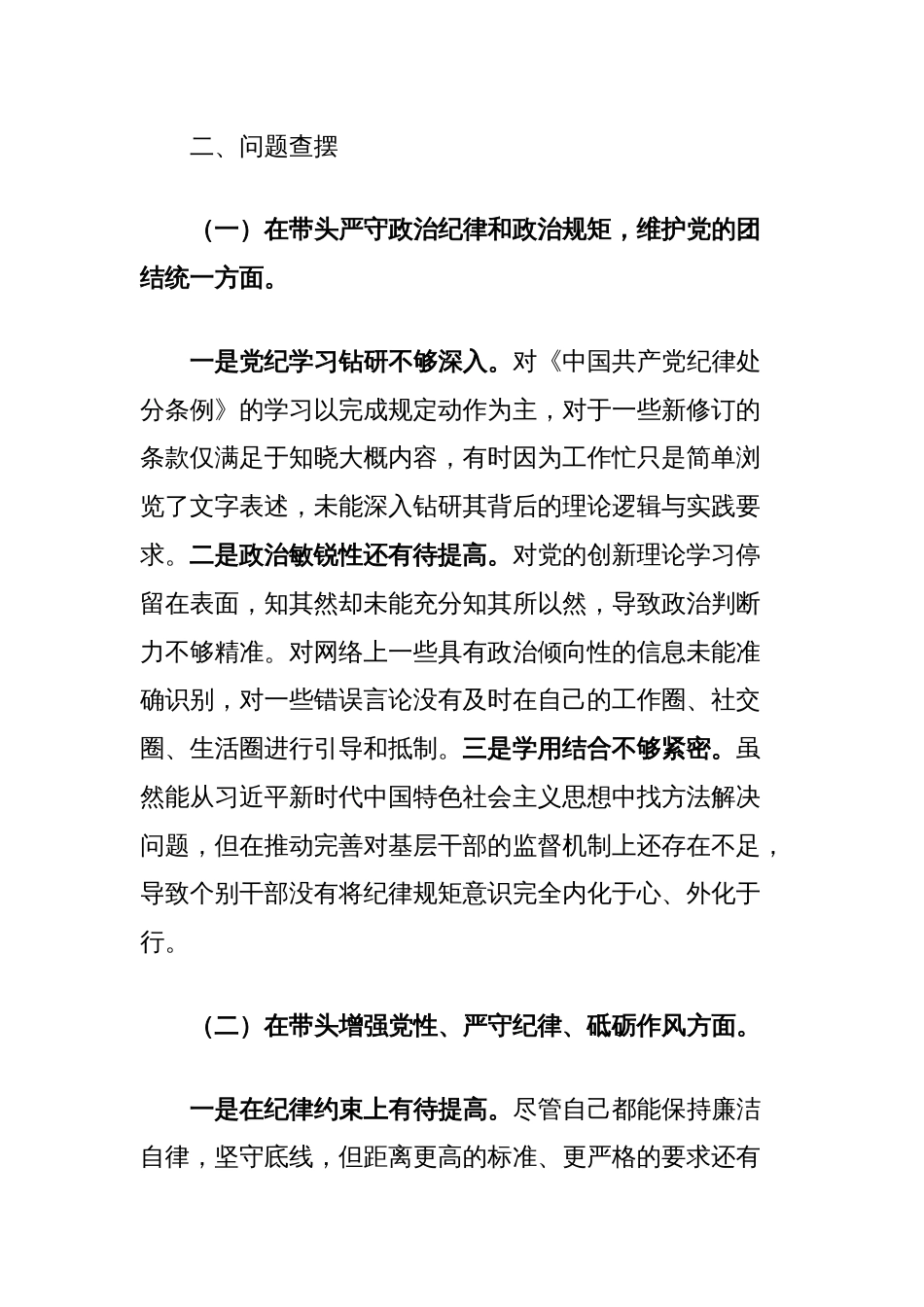 二、问题查摆

（一）在带头严守政治纪律和政治规矩，维护党的团结统一方面。

一是党纪学习钻研不够深入。对《中国共产党纪律处分条例》的学习以完成规定动作为主，对于一些新修订的条款仅满足于知晓大概内容，有时因为工作忙只是简单浏览了文字表述，未能深入钻研其背后的理论逻辑与实践要求。二是政治敏锐性还有待提高。对党的创新理论学习停留在表面，知其然却未能充分知其所以然，导致政治判断力不够精准。对网络上一些具有政治倾向性的信息未能准确识别，对一些错误言论没有及时在自己的工作圈、社交圈、生活圈进行引导和抵制。三是学用结合不够紧密。虽然能从习近平新时代中国特色社会主义思想中找方法解决问题，但在推动完善对基层干部的监督机制上还存在不足，导致个别干部没有将纪律规矩意识完全内化于心、外化于行。

（二）在带头增强党性、严守纪律、砥砺作风方面。

一是在纪律约束上有待提高。尽管自己都能保持廉洁自律，坚守底线，但距离更高的标准、更严格的要求还有